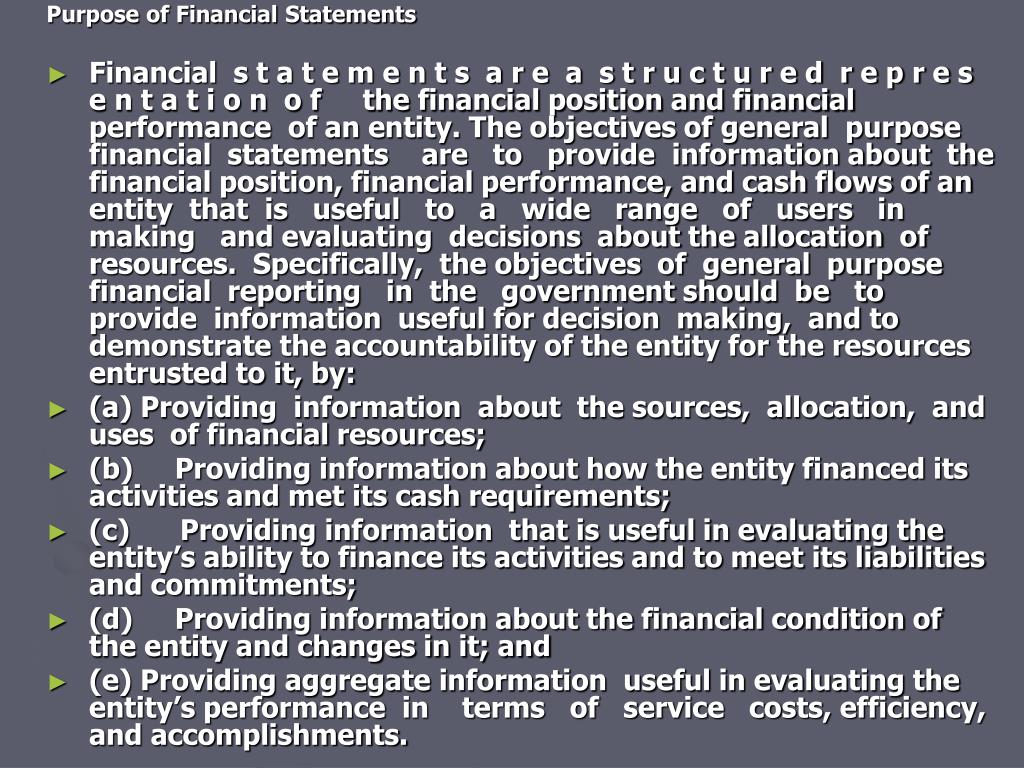 Purpose of Financial Statements

► Financial s t a t e m e n t s a r e a s t r u c t u r e d r e p r e s e n t a t i o n o f the financial position and financial performance of an entity. The objectives of general purpose financial statements are to provide information about the financial position, financial performance, and cash flows of an entity that is useful to a wide range of users in making and evaluating decisions about the allocation of resources. Specifically, the objectives of general purpose financial reporting in the government should be to provide information useful for decision making, and to demonstrate the accountability of the entity for the resources entrusted to it, by:

► (a) Providing information about the sources, allocation, and uses of financial resources;

► (b) Providing information about how the entity financed its activities and met its cash requirements;

► (c) Providing information that is useful in evaluating the entity's ability to finance its activities and to meet its liabilities and commitments;

► (d) Providing information about the financial condition of the entity and changes in it; and

► (e) Providing aggregate information useful in evaluating the entity's performance in terms of service costs, efficiency, and accomplishments.